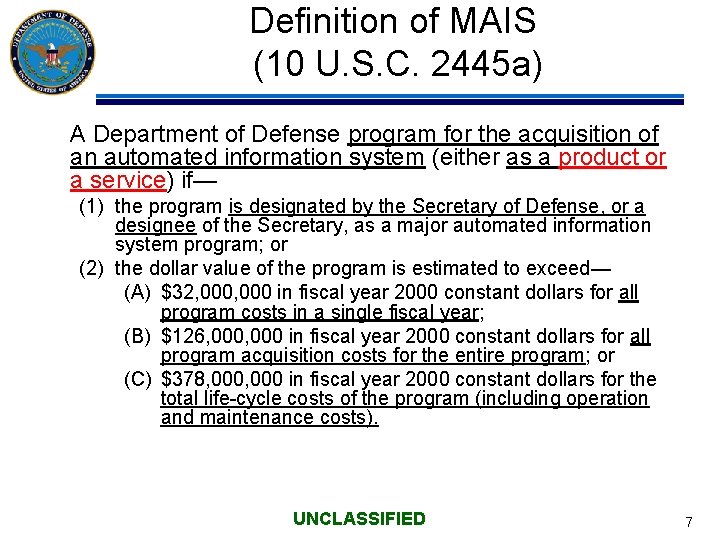 DEPARTMENT OF DEFENSE
UNITED STATES OF AMERICA

Definition of MAIS
(10 U.S.C. 2445a)

A Department of Defense program for the acquisition of an automated information system (either as a product or a service) if—

(1) the program is designated by the Secretary of Defense, or a designee of the Secretary, as a major automated information system program; or

(2) the dollar value of the program is estimated to exceed—

(A) \$32,000,000 in fiscal year 2000 constant dollars for all program costs in a single fiscal year;

(B) \$126,000,000 in fiscal year 2000 constant dollars for all program acquisition costs for the entire program; or

(C) \$378,000,000 in fiscal year 2000 constant dollars for the total life-cycle costs of the program (including operation and maintenance costs).

UNCLASSIFIED

7